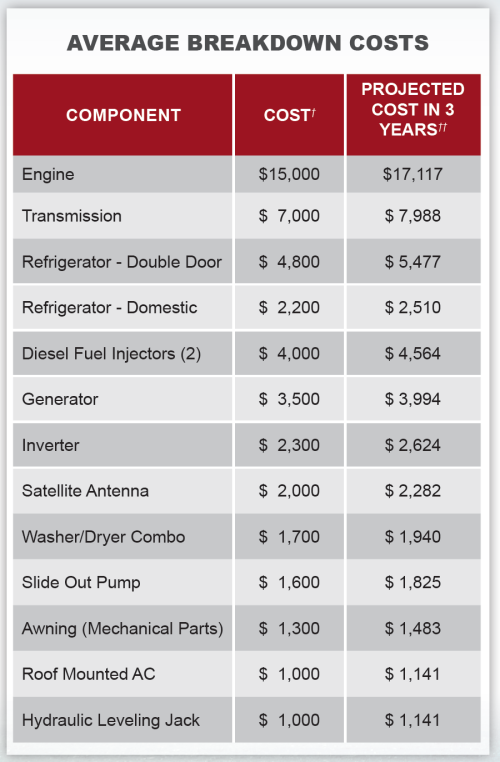 AVERAGE BREAKDOWN COSTS

| COMPONENT | COST$^{\dagger}$ | PROJECTED COST IN 3 YEARS$^{\dagger\dagger}$ |
|---|---|---|
| Engine | \$15,000 | \$17,117 |
| Transmission | \$ 7,000 | \$ 7,988 |
| Refrigerator - Double Door | \$ 4,800 | \$ 5,477 |
| Refrigerator - Domestic | \$ 2,200 | \$ 2,510 |
| Diesel Fuel Injectors (2) | \$ 4,000 | \$ 4,564 |
| Generator | \$ 3,500 | \$ 3,994 |
| Inverter | \$ 2,300 | \$ 2,624 |
| Satellite Antenna | \$ 2,000 | \$ 2,282 |
| Washer/Dryer Combo | \$ 1,700 | \$ 1,940 |
| Slide Out Pump | \$ 1,600 | \$ 1,825 |
| Awning (Mechanical Parts) | \$ 1,300 | \$ 1,483 |
| Roof Mounted AC | \$ 1,000 | \$ 1,141 |
| Hydraulic Leveling Jack | \$ 1,000 | \$ 1,141 |